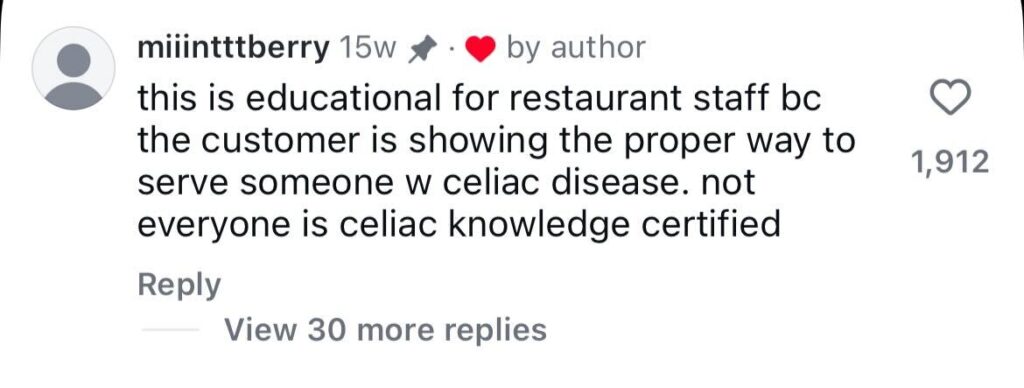 miiintttberry 15w · by author

this is educational for restaurant staff bc the customer is showing the proper way to serve someone w celiac disease. not everyone is celiac knowledge certified

1,912

Reply

View 30 more replies